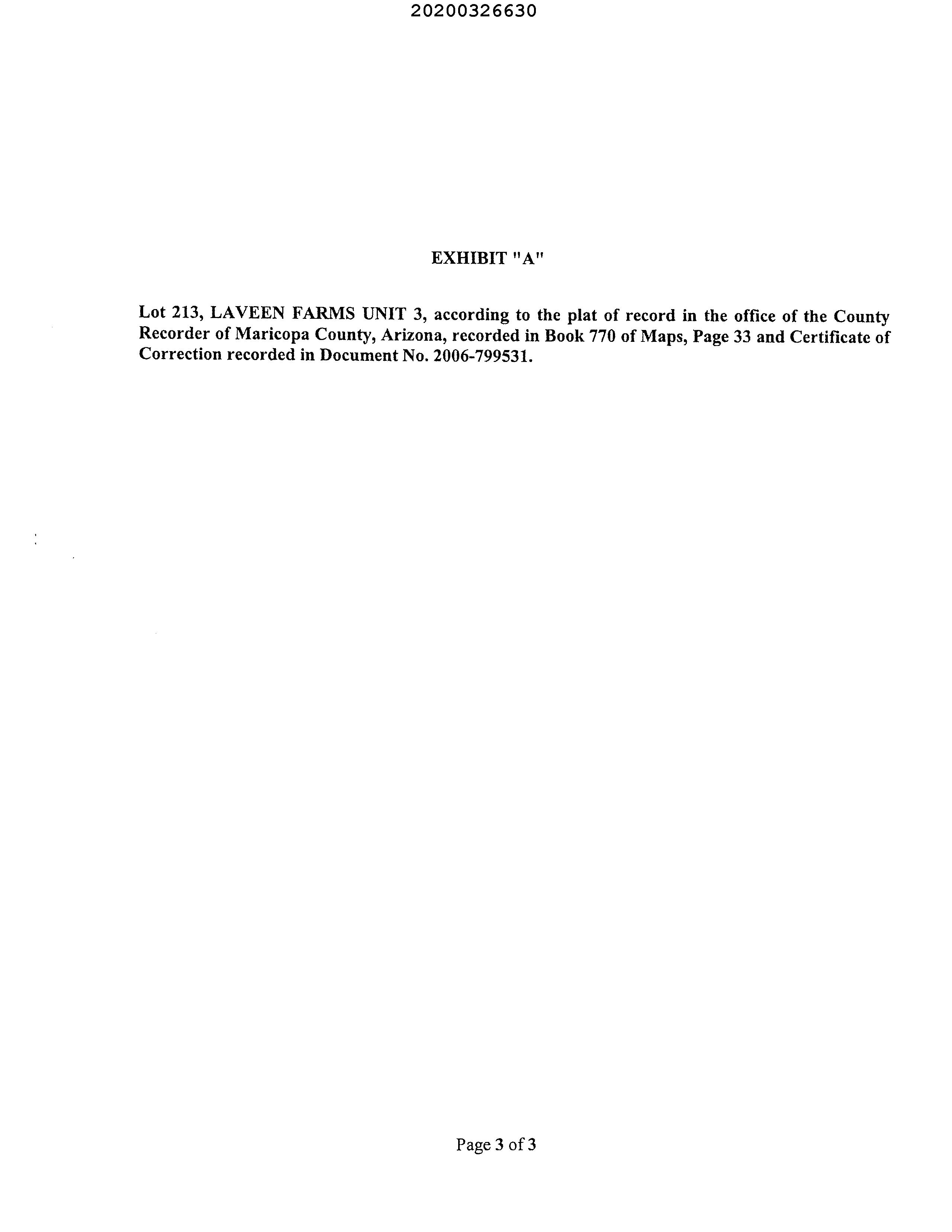 20200326630

EXHIBIT "A"

Lot 213, LAVEEN FARMS UNIT 3, according to the plat of record in the office of the County Recorder of Maricopa County, Arizona, recorded in Book 770 of Maps, Page 33 and Certificate of Correction recorded in Document No. 2006-799531.

Page 3 of 3